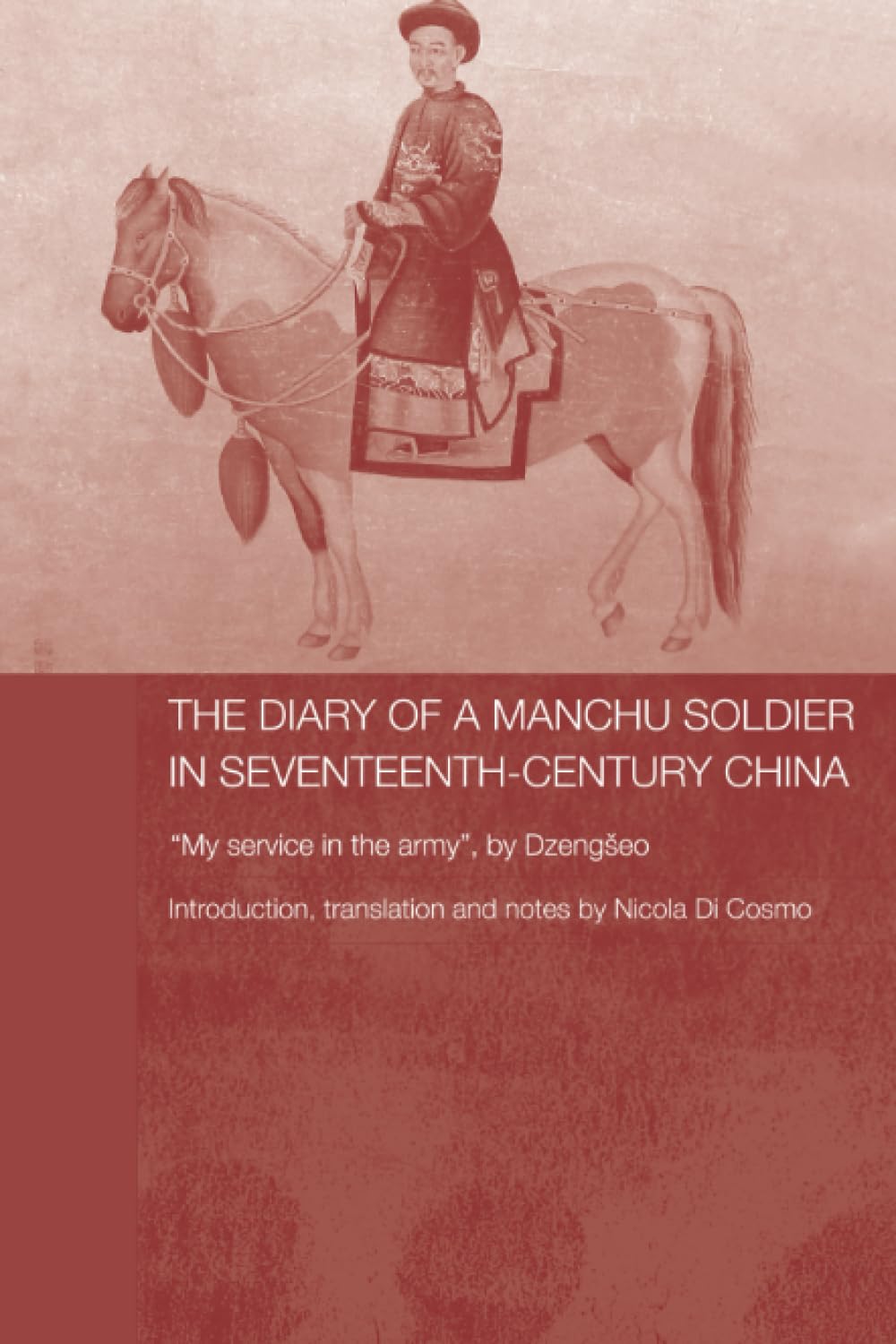 THE DIARY OF A MANCHU SOLDIER IN SEVENTEENTH-CENTURY CHINA

"My service in the army", by Dzengšeo

Introduction, translation and notes by Nicola Di Cosmo